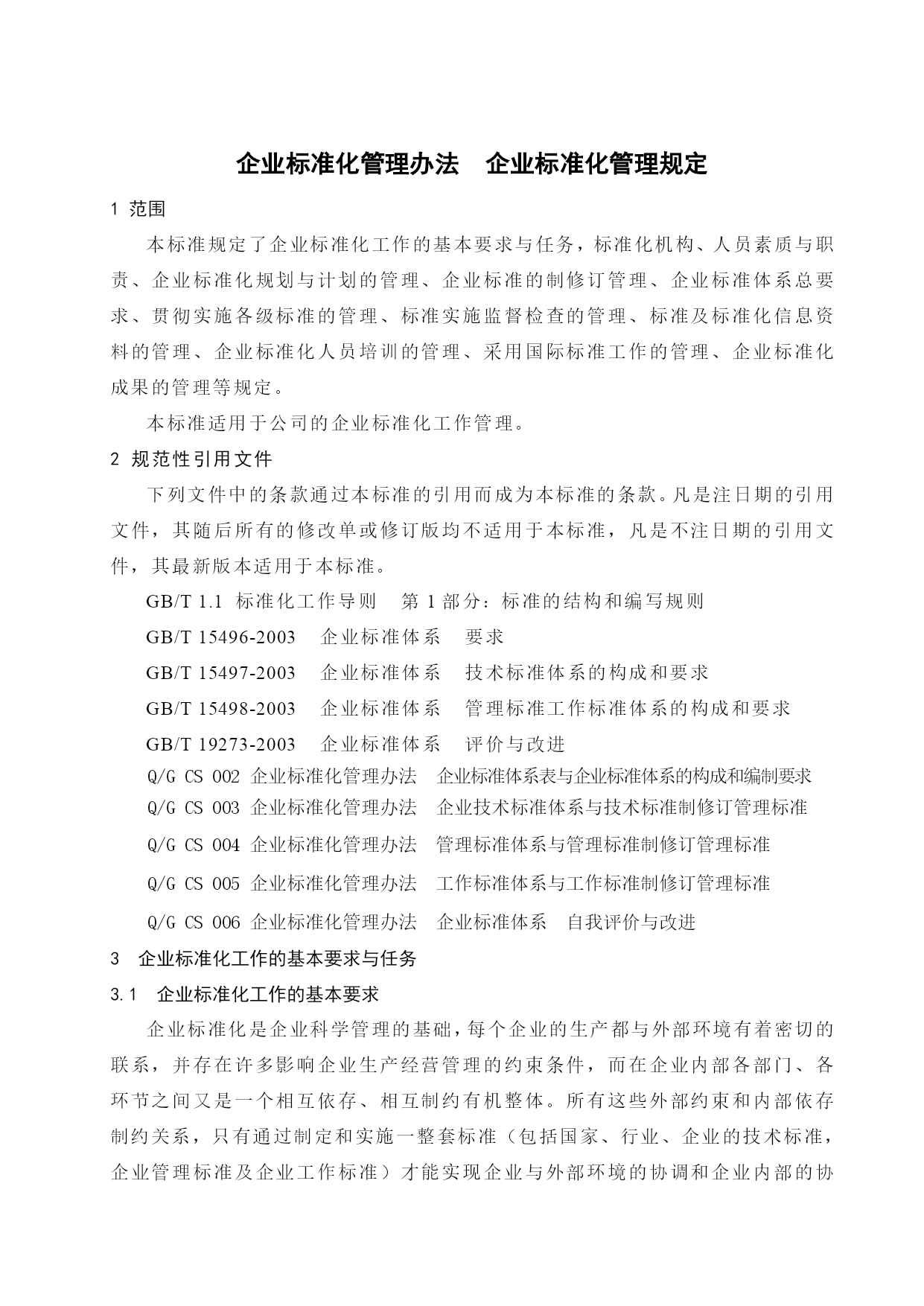 企业标准化管理办法　企业标准化管理规定

1 范围

本标准规定了企业标准化工作的基本要求与任务，标准化机构、人员素质与职责、企业标准化规划与计划的管理、企业标准的制修订管理、企业标准体系总要求、贯彻实施各级标准的管理、标准实施监督检查的管理、标准及标准化信息资料的管理、企业标准化人员培训的管理、采用国际标准工作的管理、企业标准化成果的管理等规定。

本标准适用于公司的企业标准化工作管理。

2 规范性引用文件

下列文件中的条款通过本标准的引用而成为本标准的条款。凡是注日期的引用文件，其随后所有的修改单或修订版均不适用于本标准，凡是不注日期的引用文件，其最新版本适用于本标准。

GB/T 1.1 标准化工作导则　第 1 部分：标准的结构和编写规则

GB/T 15496-2003　企业标准体系　要求

GB/T 15497-2003　企业标准体系　技术标准体系的构成和要求

GB/T 15498-2003　企业标准体系　管理标准工作标准体系的构成和要求

GB/T 19273-2003　企业标准体系　评价与改进

Q/G CS 002 企业标准化管理办法　企业标准体系表与企业标准体系的构成和编制要求

Q/G CS 003 企业标准化管理办法　企业技术标准体系与技术标准制修订管理标准

Q/G CS 004 企业标准化管理办法　管理标准体系与管理标准制修订管理标准

Q/G CS 005 企业标准化管理办法　工作标准体系与工作标准制修订管理标准

Q/G CS 006 企业标准化管理办法　企业标准体系　自我评价与改进

3　企业标准化工作的基本要求与任务

3.1　企业标准化工作的基本要求

企业标准化是企业科学管理的基础，每个企业的生产都与外部环境有着密切的联系，并存在许多影响企业生产经营管理的约束条件，而在企业内部各部门、各环节之间又是一个相互依存、相互制约有机整体。所有这些外部约束和内部依存制约关系，只有通过制定和实施一整套标准（包括国家、行业、企业的技术标准，企业管理标准及企业工作标准）才能实现企业与外部环境的协调和企业内部的协